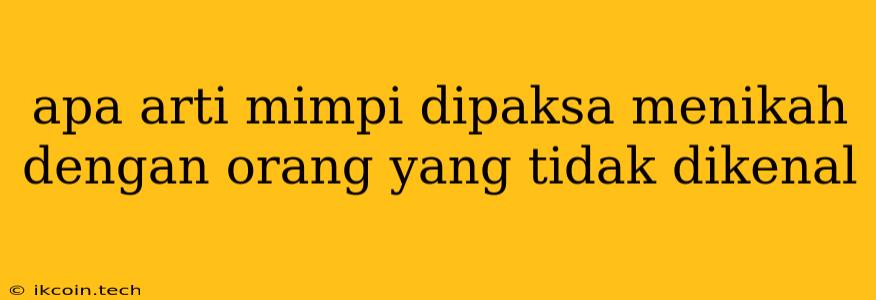 apa arti mimpi dipaksa menikah dengan orang yang tidak dikenal

© ikcoin.tech